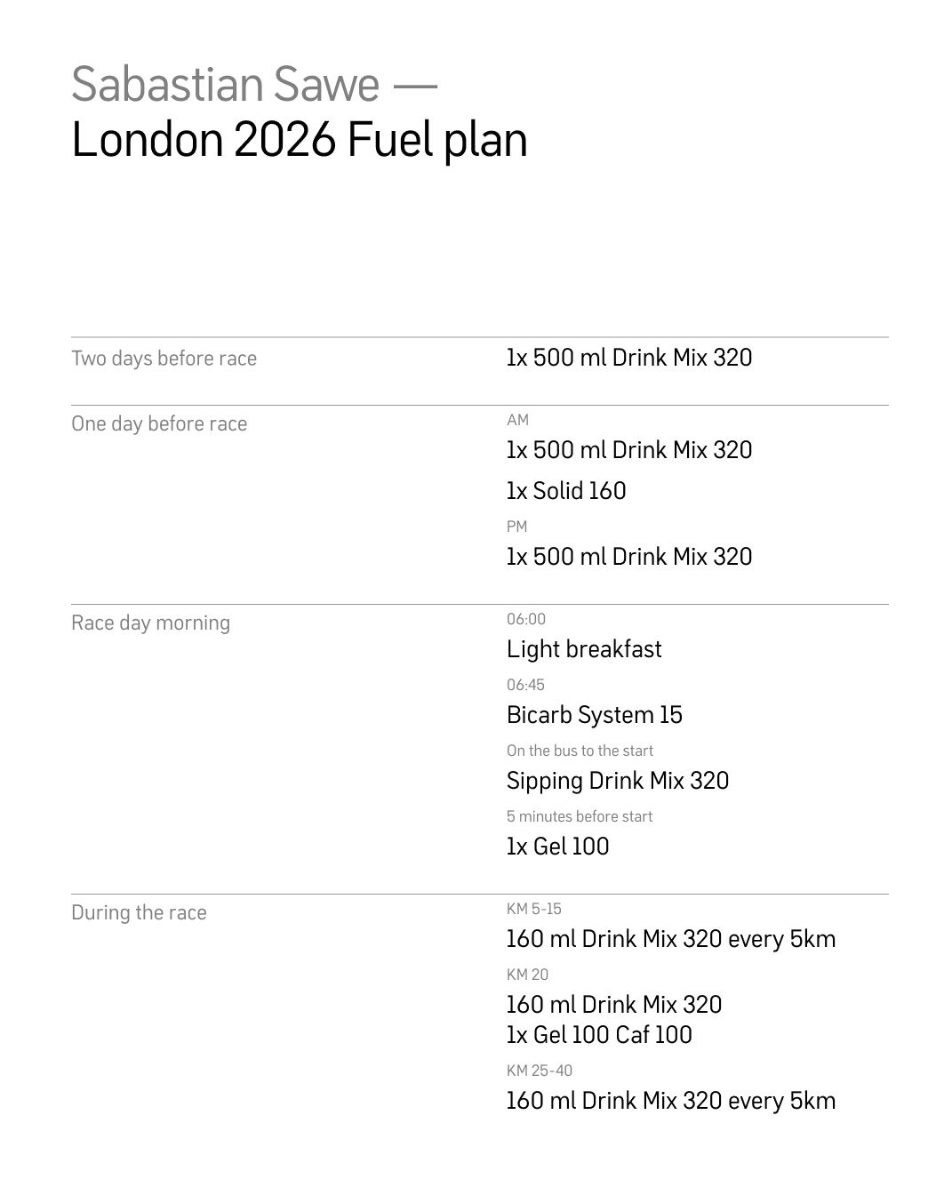 Sabastian Sawe —
London 2026 Fuel plan

Two days before race

1x 500 ml Drink Mix 320

One day before race

AM
1x 500 ml Drink Mix 320
1x Solid 160
PM
1x 500 ml Drink Mix 320

Race day morning

06:00
Light breakfast
06:45
Bicarb System 15
On the bus to the start
Sipping Drink Mix 320
5 minutes before start
1x Gel 100

During the race

KM 5-15
160 ml Drink Mix 320 every 5km
KM 20
160 ml Drink Mix 320
1x Gel 100 Caf 100
KM 25-40
160 ml Drink Mix 320 every 5km